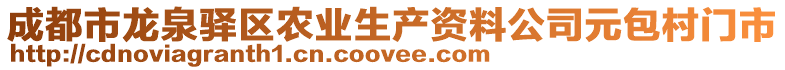 成都市龙泉驿区农业生产资料公司元包村门市
http://cdnoviagranth1.cn.coovee.com